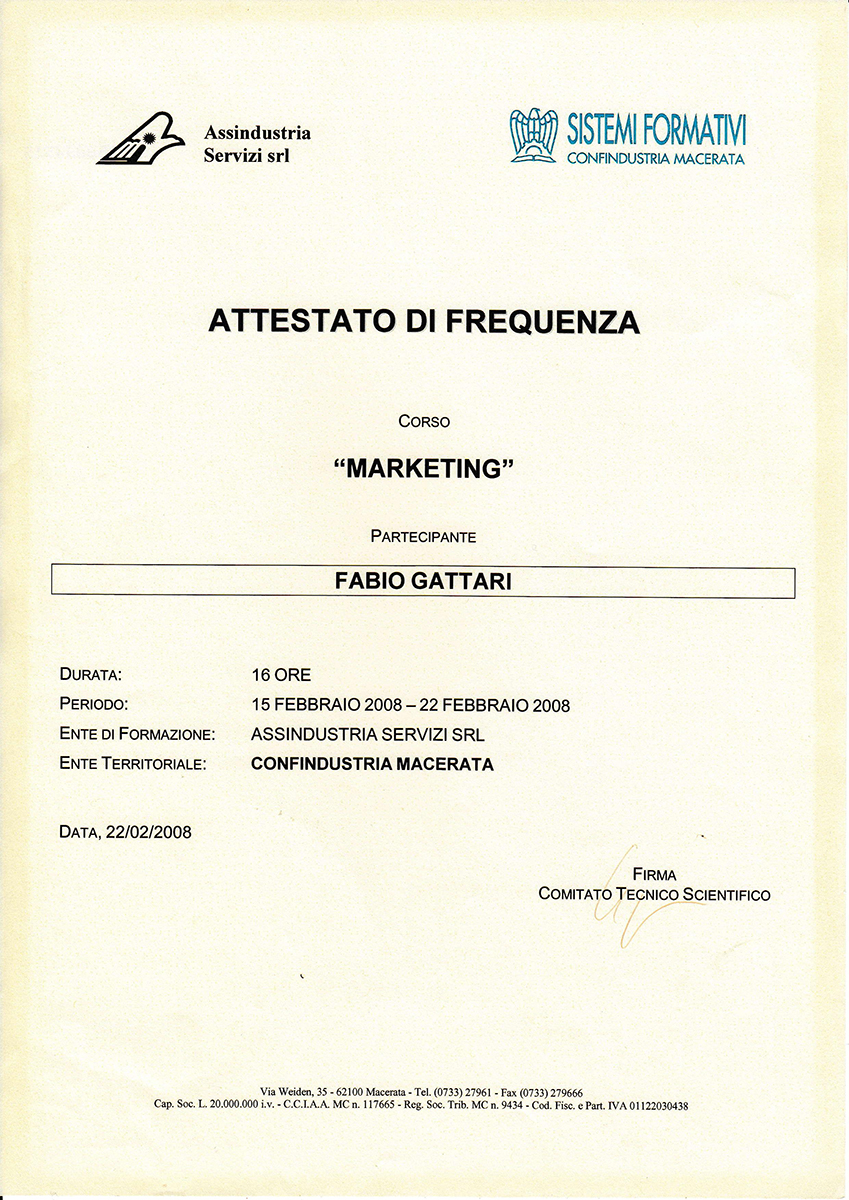 Assindustria
Servizi srl

SISTEMI FORMATIVI
CONFINDUSTRIA MACERATA

ATTESTATO DI FREQUENZA

CORSO

"MARKETING"

PARTECIPANTE

FABIO GATTARI

DURATA: 16 ORE
PERIODO: 15 FEBBRAIO 2008 – 22 FEBBRAIO 2008
ENTE DI FORMAZIONE: ASSINDUSTRIA SERVIZI SRL
ENTE TERRITORIALE: CONFINDUSTRIA MACERATA

DATA, 22/02/2008

FIRMA
COMITATO TECNICO SCIENTIFICO

Via Weiden, 35 - 62100 Macerata - Tel. (0733) 27961 - Fax (0733) 279666
Cap. Soc. L. 20.000.000 i.v. - C.C.I.A.A. MC n. 117665 - Reg. Soc. Trib. MC n. 9434 - Cod. Fisc. e Part. IVA 01122030438